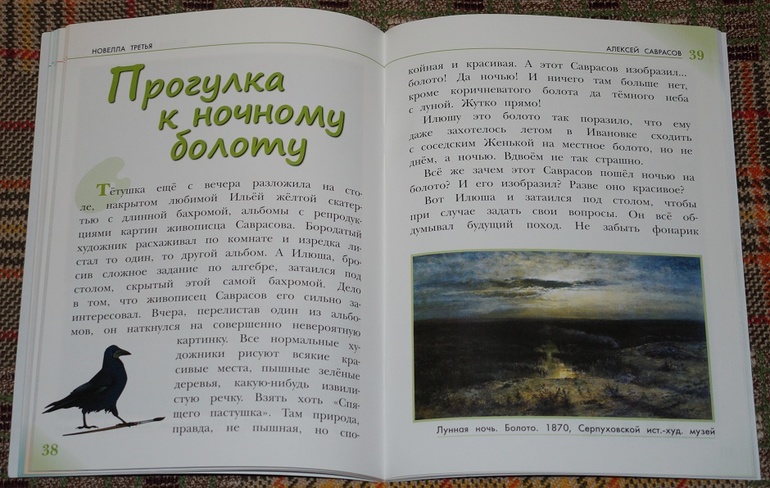 НОВЕЛЛА ТРЕТЬЯ

Прогулка к ночному болоту

Тётушка ещё с вечера разложила на столе, накрытом любимой Ильёй жёлтой скатертью с длинной бахромой, альбомы с репродукциями картин живописца Саврасова. Бородатый художник расхаживал по комнате и изредка листал то один, то другой альбом. А Илюша, бросив сложное задание по алгебре, затаился под столом, скрытый этой самой бахромой. Дело в том, что живописец Саврасов его сильно заинтересовал. Вчера, перелистав один из альбомов, он наткнулся на совершенно невероятную картинку. Все нормальные художники рисуют всякие красивые места, пышные зелёные деревья, какую-нибудь извилистую речку. Взять хоть «Спящего пастушка». Там природа, правда, не пышная, но спо-

38

АЛЕКСЕЙ САВРАСОВ 39

койная и красивая. А этот Саврасов изобразил... болото! Да ночью! И ничего там больше нет, кроме коричневатого болота да тёмного неба с луной. Жутко прямо!

Илюшу это болото так поразило, что ему даже захотелось летом в Ивановке сходить с соседским Женькой на местное болото, но не днём, а ночью. Вдвоём не так страшно.

Всё же зачем этот Саврасов пошёл ночью на болото? И его изобразил? Разве оно красивое?

Вот Илюша и затаился под столом, чтобы при случае задать свои вопросы. Он всё обдумывал будущий поход. Не забыть фонарик

Лунная ночь. Болото. 1870, Серпуховской ист.-худ. музей